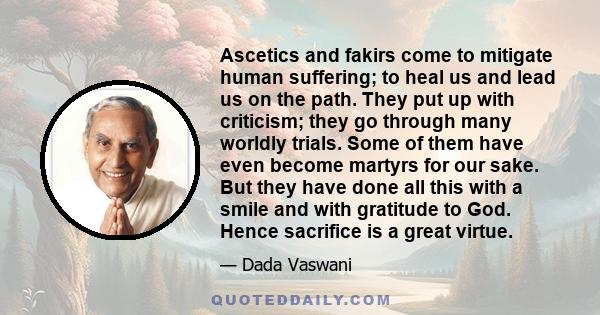 Ascetics and fakirs come to mitigate human suffering; to heal us and lead us on the path. They put up with criticism; they go through many worldly trials. Some of them have even become martyrs for our sake. But they have done all this with a smile and with gratitude to God. Hence sacrifice is a great virtue.

— Dada Vaswani

QUOTEDDAILY.COM